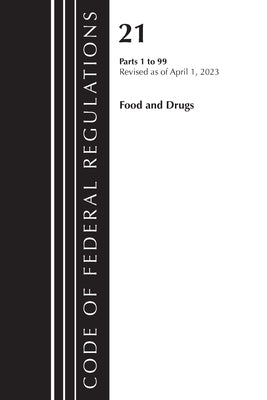 CODE OF FEDERAL REGULATIONS

21

Parts 1 to 99
Revised as of April 1, 2023

Food and Drugs